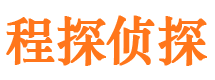 程探侦探